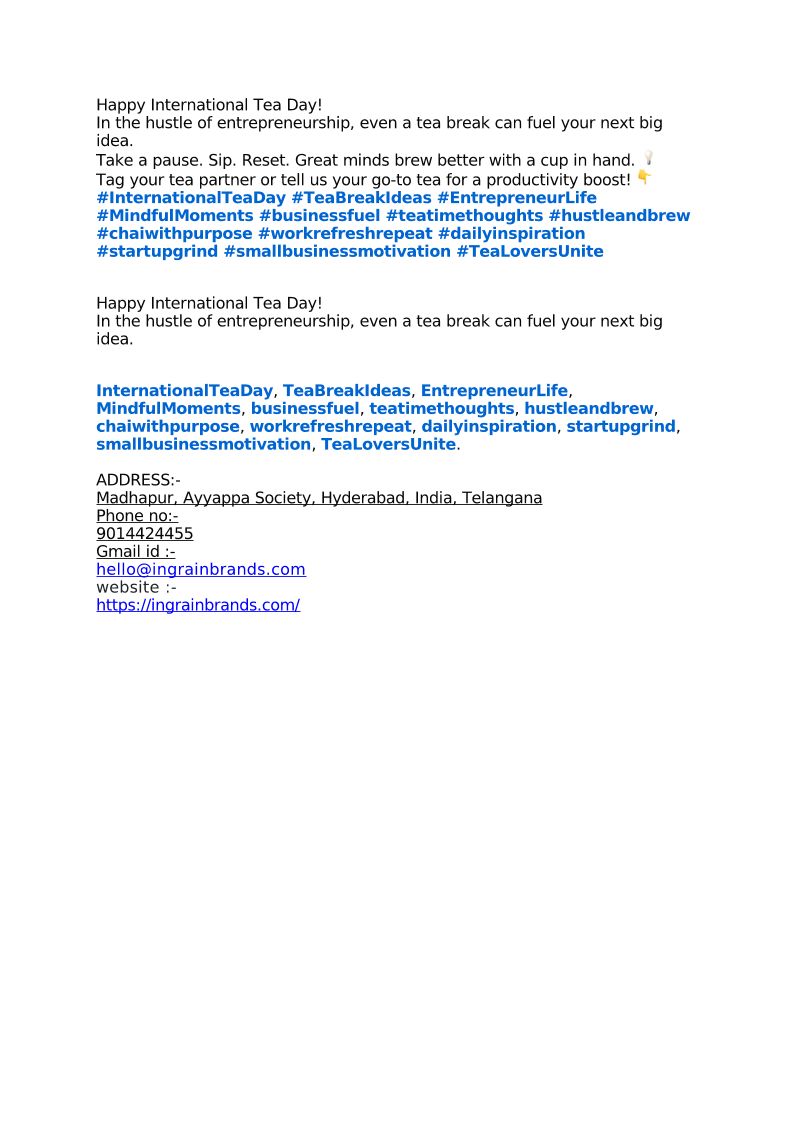 Happy International Tea Day!
In the hustle of entrepreneurship, even a tea break can fuel your next big idea.
Take a pause. Sip. Reset. Great minds brew better with a cup in hand. 💡
Tag your tea partner or tell us your go-to tea for a productivity boost! 👇
#InternationalTeaDay #TeaBreakIdeas #EntrepreneurLife #MindfulMoments #businessfuel #teatimethoughts #hustleandbrew #chaiwithpurpose #workrefreshrepeat #dailyinspiration #startupgrind #smallbusinessmotivation #TeaLoversUnite

Happy International Tea Day!
In the hustle of entrepreneurship, even a tea break can fuel your next big idea.

InternationalTeaDay, TeaBreakIdeas, EntrepreneurLife, MindfulMoments, businessfuel, teatimethoughts, hustleandbrew, chaiwithpurpose, workrefreshrepeat, dailyinspiration, startupgrind, smallbusinessmotivation, TeaLoversUnite.

ADDRESS:-
Madhapur, Ayyappa Society, Hyderabad, India, Telangana
Phone no:-
9014424455
Gmail id :-
hello@ingrainbrands.com
website :-
https://ingrainbrands.com/